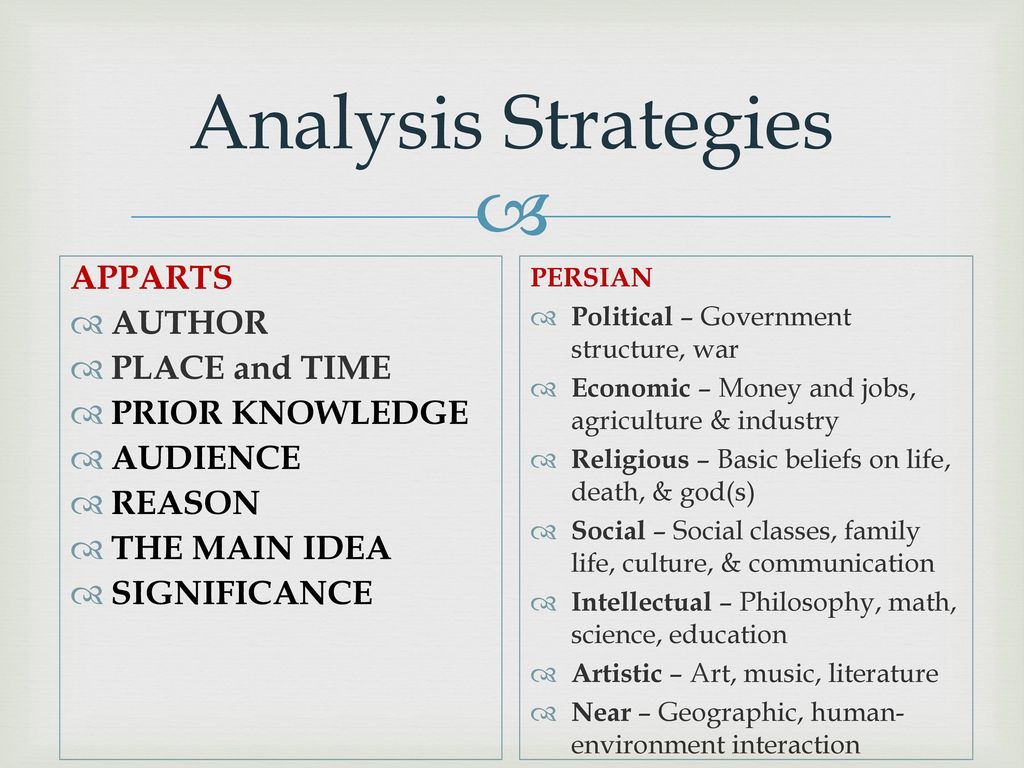 Analysis Strategies

APPARTS
AUTHOR
PLACE and TIME
PRIOR KNOWLEDGE
AUDIENCE
REASON
THE MAIN IDEA
SIGNIFICANCE

PERSIAN
Political – Government structure, war
Economic – Money and jobs, agriculture & industry
Religious – Basic beliefs on life, death, & god(s)
Social – Social classes, family life, culture, & communication
Intellectual – Philosophy, math, science, education
Artistic – Art, music, literature
Near – Geographic, human-environment interaction